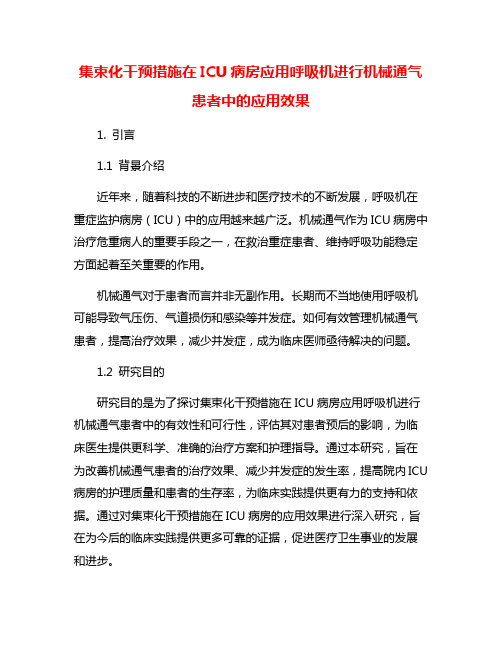 集束化干预措施在 ICU 病房应用呼吸机进行机械通气患者中的应用效果

1. 引言

1.1 背景介绍

近年来，随着科技的不断进步和医疗技术的不断发展，呼吸机在重症监护病房（ICU）中的应用越来越广泛。机械通气作为 ICU 病房中治疗危重病人的重要手段之一，在救治重症患者、维持呼吸功能稳定方面起着至关重要的作用。

机械通气对于患者而言并非无副作用。长期而不当地使用呼吸机可能导致气压伤、气道损伤和感染等并发症。如何有效管理机械通气患者，提高治疗效果，减少并发症，成为临床医师亟待解决的问题。

1.2 研究目的

研究目的是为了探讨集束化干预措施在 ICU 病房应用呼吸机进行机械通气患者中的有效性和可行性，评估其对患者预后的影响，为临床医生提供更科学、准确的治疗方案和护理指导。通过本研究，旨在为改善机械通气患者的治疗效果、减少并发症的发生率，提高院内 ICU 病房的护理质量和患者的生存率，为临床实践提供更有力的支持和依据。通过对集束化干预措施在 ICU 病房的应用效果进行深入研究，旨在为今后的临床实践提供更多可靠的证据，促进医疗卫生事业的发展和进步。